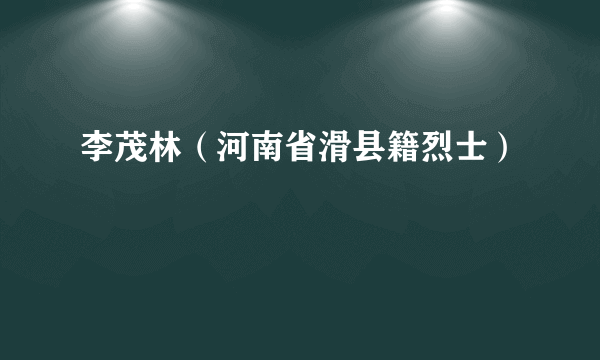 李茂林（河南省滑县籍烈士）